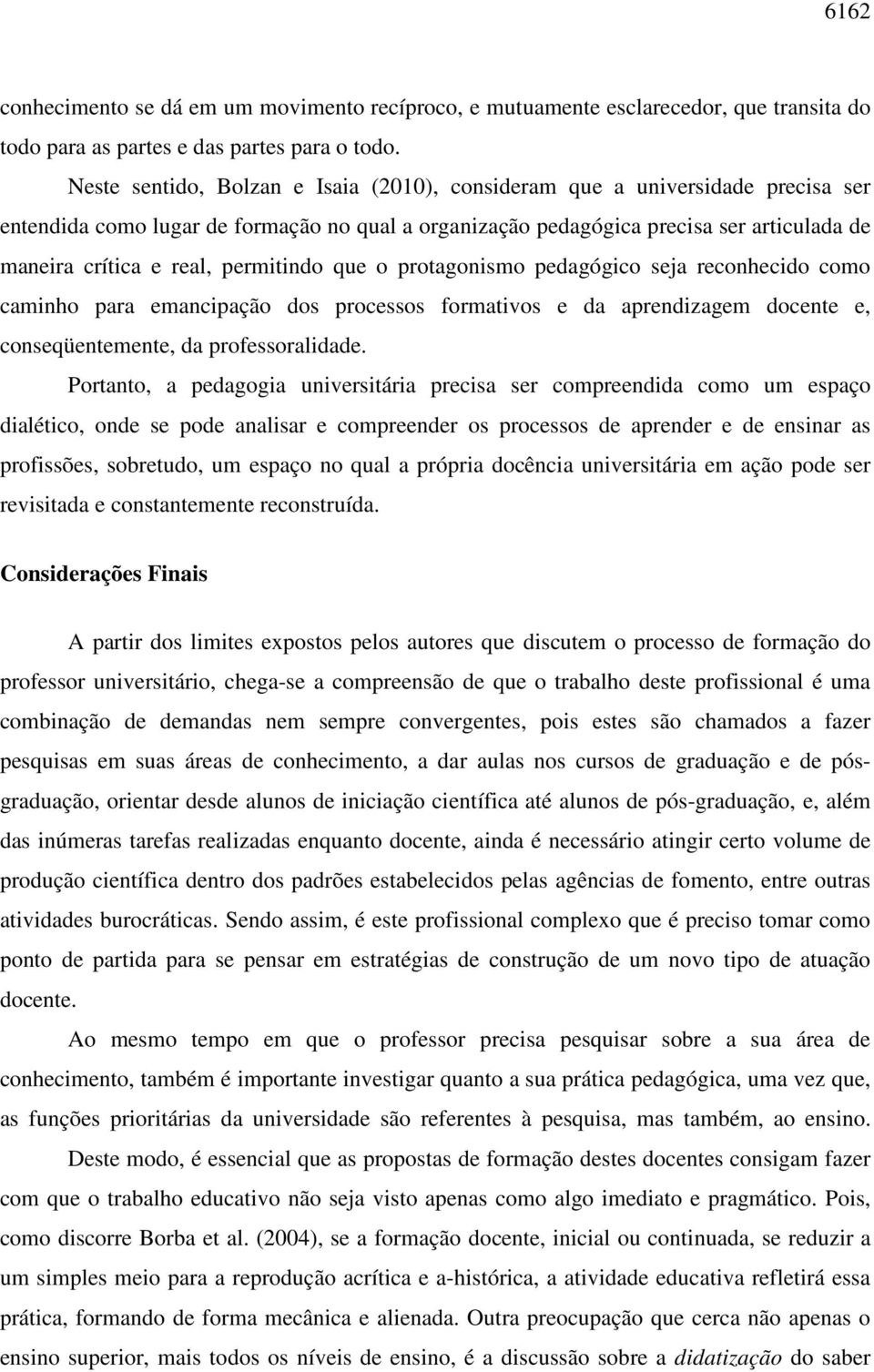 6162

conhecimento se dá em um movimento recíproco, e mutuamente esclarecedor, que transita do todo para as partes e das partes para o todo.

Neste sentido, Bolzan e Isaia (2010), consideram que a universidade precisa ser entendida como lugar de formação no qual a organização pedagógica precisa ser articulada de maneira crítica e real, permitindo que o protagonismo pedagógico seja reconhecido como caminho para emancipação dos processos formativos e da aprendizagem docente e, conseqüentemente, da professoralidade.

Portanto, a pedagogia universitária precisa ser compreendida como um espaço dialético, onde se pode analisar e compreender os processos de aprender e de ensinar as profissões, sobretudo, um espaço no qual a própria docência universitária em ação pode ser revisitada e constantemente reconstruída.

Considerações Finais

A partir dos limites expostos pelos autores que discutem o processo de formação do professor universitário, chega-se a compreensão de que o trabalho deste profissional é uma combinação de demandas nem sempre convergentes, pois estes são chamados a fazer pesquisas em suas áreas de conhecimento, a dar aulas nos cursos de graduação e de pós-graduação, orientar desde alunos de iniciação científica até alunos de pós-graduação, e, além das inúmeras tarefas realizadas enquanto docente, ainda é necessário atingir certo volume de produção científica dentro dos padrões estabelecidos pelas agências de fomento, entre outras atividades burocráticas. Sendo assim, é este profissional complexo que é preciso tomar como ponto de partida para se pensar em estratégias de construção de um novo tipo de atuação docente.

Ao mesmo tempo em que o professor precisa pesquisar sobre a sua área de conhecimento, também é importante investigar quanto a sua prática pedagógica, uma vez que, as funções prioritárias da universidade são referentes à pesquisa, mas também, ao ensino.

Deste modo, é essencial que as propostas de formação destes docentes consigam fazer com que o trabalho educativo não seja visto apenas como algo imediato e pragmático. Pois, como discorre Borba et al. (2004), se a formação docente, inicial ou continuada, se reduzir a um simples meio para a reprodução acrítica e a-histórica, a atividade educativa refletirá essa prática, formando de forma mecânica e alienada. Outra preocupação que cerca não apenas o ensino superior, mais todos os níveis de ensino, é a discussão sobre a didatização do saber